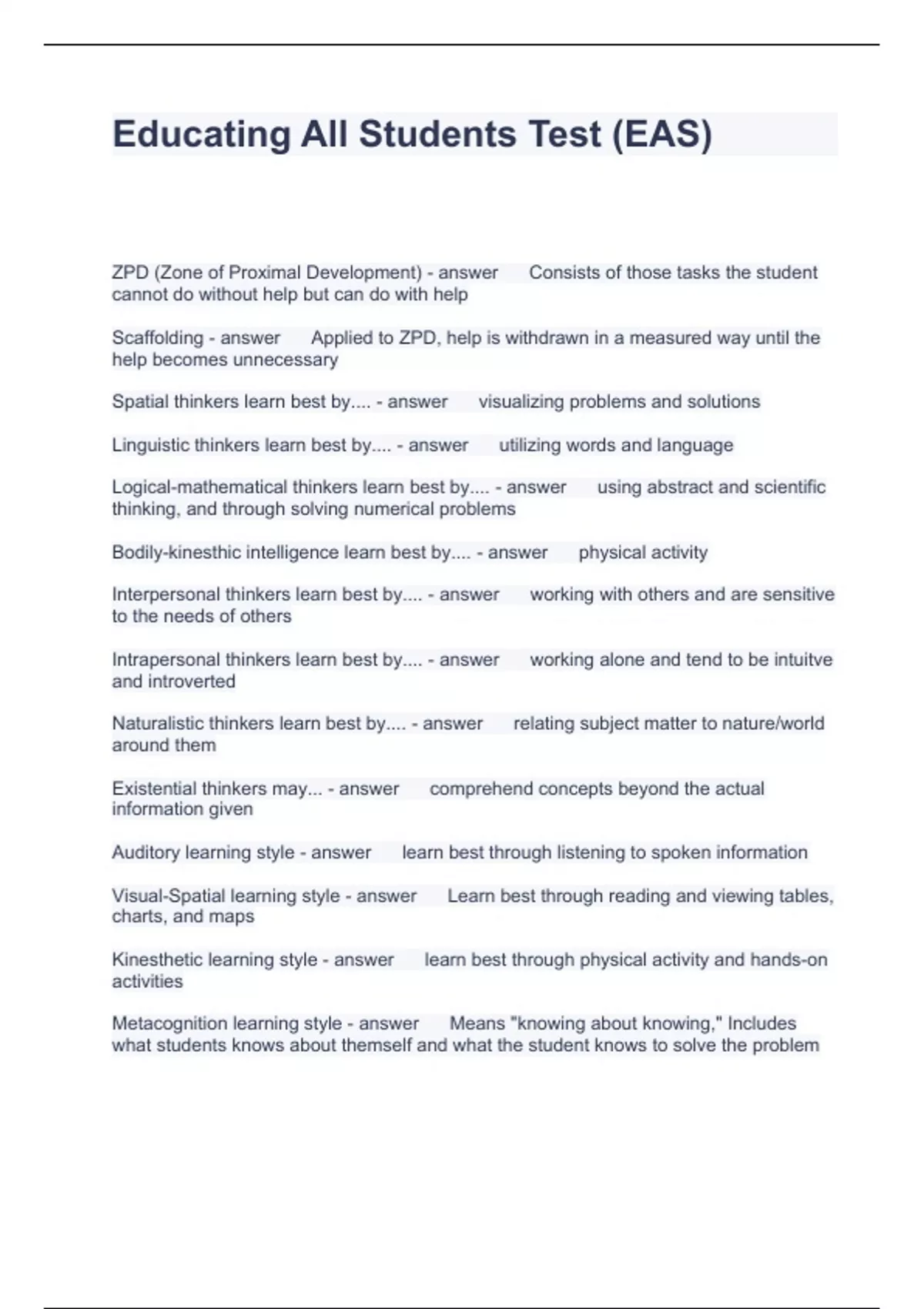 Educating All Students Test (EAS)

ZPD (Zone of Proximal Development) - answer Consists of those tasks the student cannot do without help but can do with help

Scaffolding - answer Applied to ZPD, help is withdrawn in a measured way until the help becomes unnecessary

Spatial thinkers learn best by.... - answer visualizing problems and solutions

Linguistic thinkers learn best by.... - answer utilizing words and language

Logical-mathematical thinkers learn best by.... - answer using abstract and scientific thinking, and through solving numerical problems

Bodily-kinesthic intelligence learn best by.... - answer physical activity

Interpersonal thinkers learn best by.... - answer working with others and are sensitive to the needs of others

Intrapersonal thinkers learn best by.... - answer working alone and tend to be intuitve and introverted

Naturalistic thinkers learn best by.... - answer relating subject matter to nature/world around them

Existential thinkers may... - answer comprehend concepts beyond the actual information given

Auditory learning style - answer learn best through listening to spoken information

Visual-Spatial learning style - answer Learn best through reading and viewing tables, charts, and maps

Kinesthetic learning style - answer learn best through physical activity and hands-on activities

Metacognition learning style - answer Means "knowing about knowing," Includes what students knows about themself and what the student knows to solve the problem